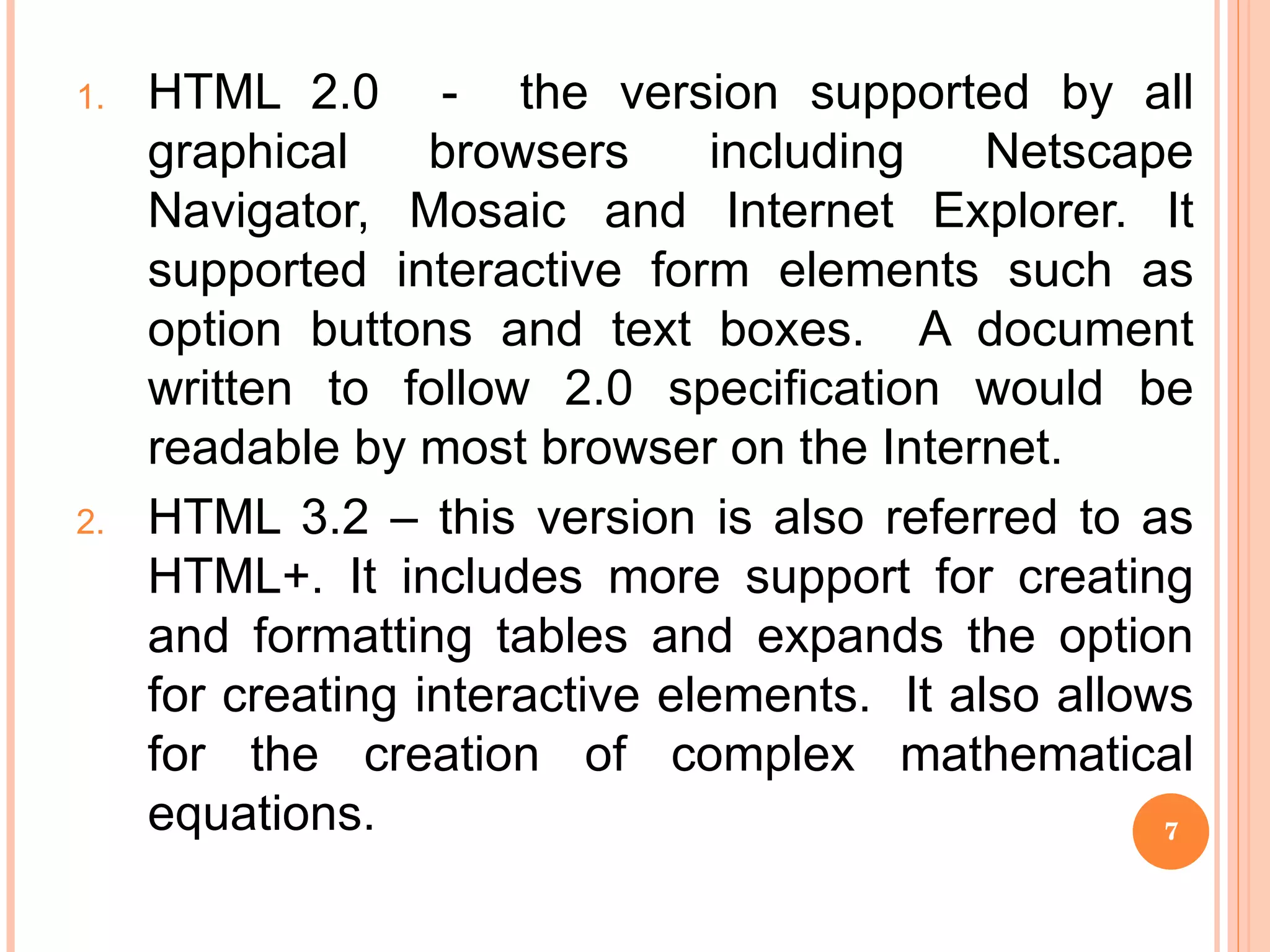 1. HTML 2.0 - the version supported by all graphical browsers including Netscape Navigator, Mosaic and Internet Explorer. It supported interactive form elements such as option buttons and text boxes. A document written to follow 2.0 specification would be readable by most browser on the Internet.

2. HTML 3.2 – this version is also referred to as HTML+. It includes more support for creating and formatting tables and expands the option for creating interactive elements. It also allows for the creation of complex mathematical equations.

7